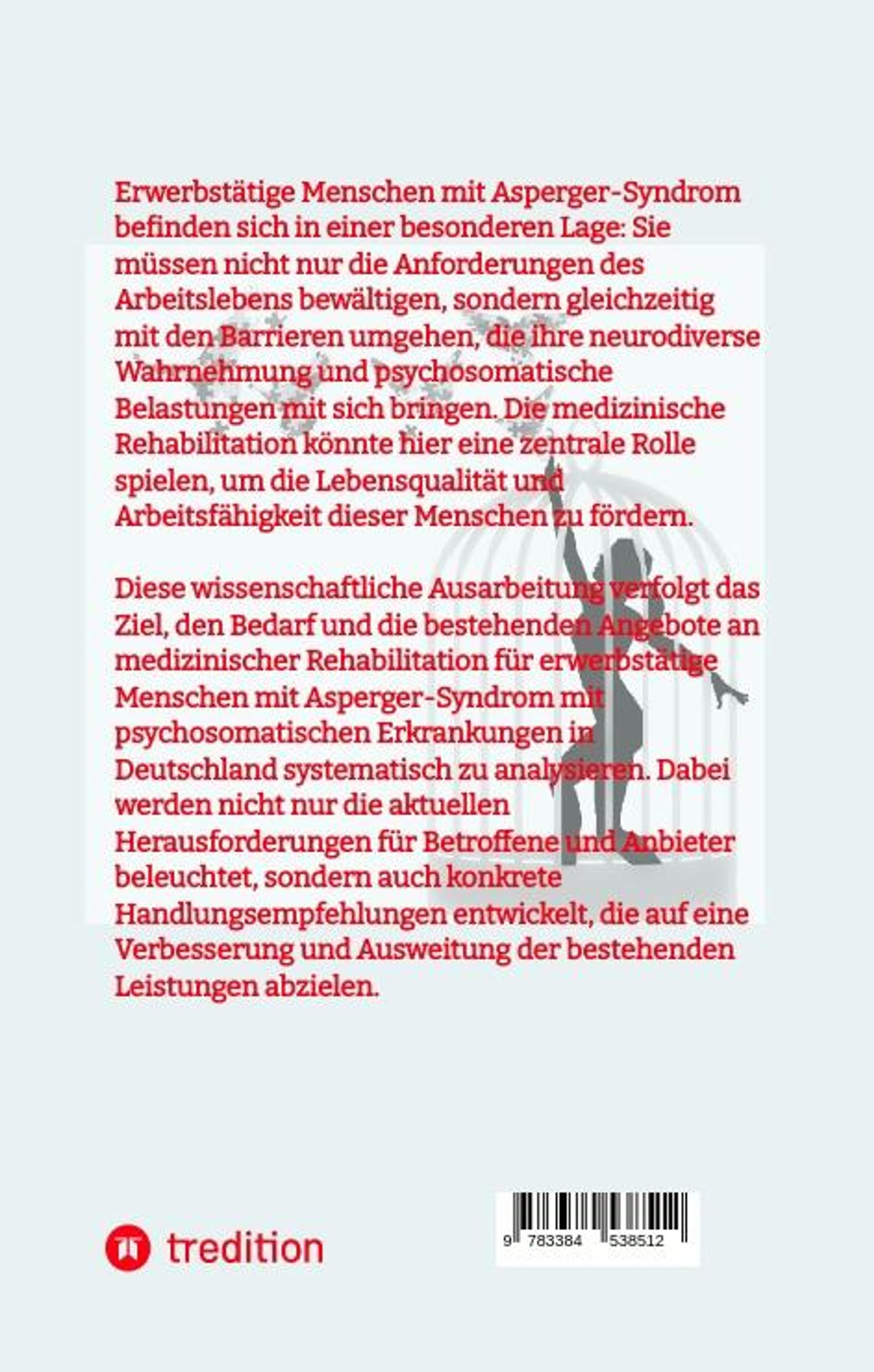 Erwerbstätige Menschen mit Asperger-Syndrom befinden sich in einer besonderen Lage: Sie müssen nicht nur die Anforderungen des Arbeitslebens bewältigen, sondern gleichzeitig mit den Barrieren umgehen, die ihre neurodiverse Wahrnehmung und psychosomatische Belastungen mit sich bringen. Die medizinische Rehabilitation könnte hier eine zentrale Rolle spielen, um die Lebensqualität und Arbeitsfähigkeit dieser Menschen zu fördern.

Diese wissenschaftliche Ausarbeitung verfolgt das Ziel, den Bedarf und die bestehenden Angebote an medizinischer Rehabilitation für erwerbstätige Menschen mit Asperger-Syndrom mit psychosomatischen Erkrankungen in Deutschland systematisch zu analysieren. Dabei werden nicht nur die aktuellen Herausforderungen für Betroffene und Anbieter beleuchtet, sondern auch konkrete Handlungsempfehlungen entwickelt, die auf eine Verbesserung und Ausweitung der bestehenden Leistungen abzielen.

tredition

9 783384 538512